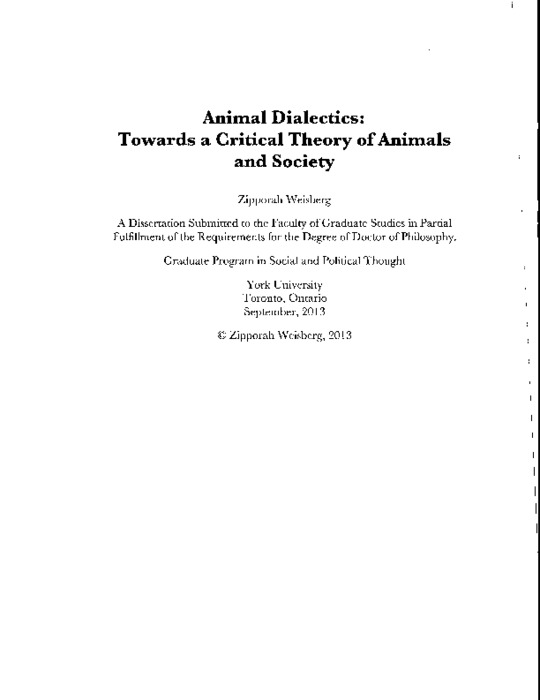 Animal Dialectics:
Towards a Critical Theory of Animals and Society

Zipporah Weisberg

A Dissertation Submitted to the Faculty of Graduate Studies in Partial Fulfillment of the Requirements for the Degree of Doctor of Philosophy.

Graduate Program in Social and Political Thought

York University
Toronto, Ontario
September, 2013

© Zipporah Weisberg, 2013